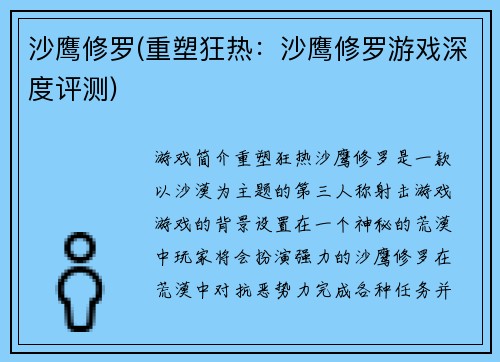 沙鹰修罗(重塑狂热：沙鹰修罗游戏深度评测)

游戏简介重塑狂热沙鹰修罗是一款以沙漠为主题的第三人称射击游戏游戏的背景设置在一个神秘的荒漠中玩家将会扮演强力的沙鹰修罗在荒漠中对抗恶势力完成各种任务并